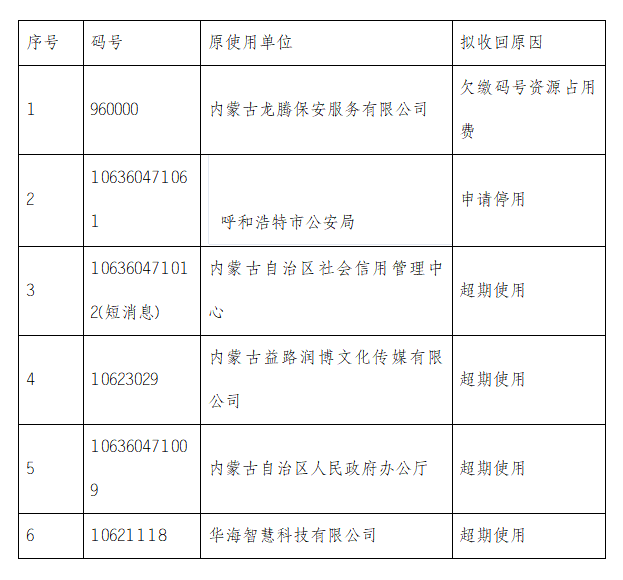 | 序号 | 码号 | 原使用单位 | 拟收回原因 |
|---|---|---|---|
| 1 | 960000 | 内蒙古龙腾保安服务有限公司 | 欠缴码号资源占用费 |
| 2 | 106360471061 | 呼和浩特市公安局 | 申请停用 |
| 3 | 106360471012(短消息) | 内蒙古自治区社会信用管理中心 | 超期使用 |
| 4 | 10623029 | 内蒙古益路润博文化传媒有限公司 | 超期使用 |
| 5 | 106360471009 | 内蒙古自治区人民政府办公厅 | 超期使用 |
| 6 | 10621118 | 华海智慧科技有限公司 | 超期使用 |